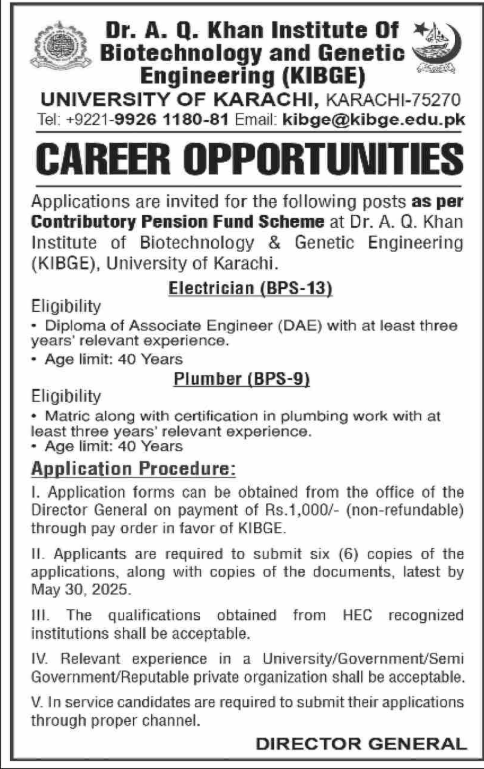 Dr. A. Q. Khan Institute Of Biotechnology and Genetic Engineering (KIBGE)
UNIVERSITY OF KARACHI, KARACHI-75270
Tel: +9221-9926 1180-81 Email: kibge@kibge.edu.pk

CAREER OPPORTUNITIES

Applications are invited for the following posts as per Contributory Pension Fund Scheme at Dr. A. Q. Khan Institute of Biotechnology & Genetic Engineering (KIBGE), University of Karachi.

Electrician (BPS-13)

Eligibility
• Diploma of Associate Engineer (DAE) with at least three years' relevant experience.
• Age limit: 40 Years

Plumber (BPS-9)

Eligibility
• Matric along with certification in plumbing work with at least three years' relevant experience.
• Age limit: 40 Years

Application Procedure:

I. Application forms can be obtained from the office of the Director General on payment of Rs.1,000/- (non-refundable) through pay order in favor of KIBGE.

II. Applicants are required to submit six (6) copies of the applications, along with copies of the documents, latest by May 30, 2025.

III. The qualifications obtained from HEC recognized institutions shall be acceptable.

IV. Relevant experience in a University/Government/Semi Government/Reputable private organization shall be acceptable.

V. In service candidates are required to submit their applications through proper channel.

DIRECTOR GENERAL